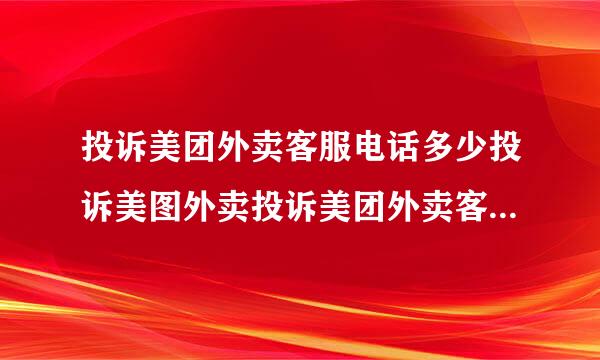 投诉美团外卖客服电话多少投诉美图外卖投诉美团外卖客...